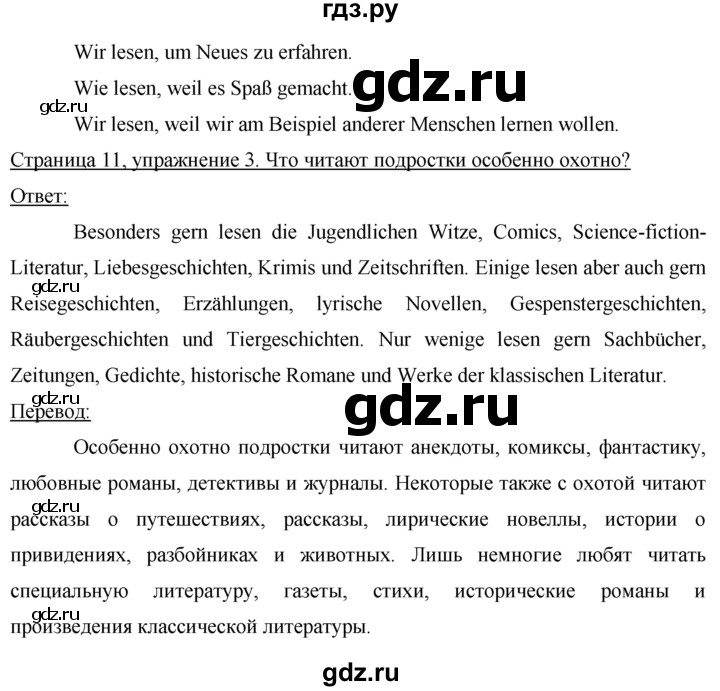 гдз.ру

Wir lesen, um Neues zu erfahren.

Wie lesen, weil es Spaß gemacht. gdz.ru

gdz.ru

Wir lesen, weil wir am Beispiel anderer Menschen lernen wollen.

Страница 11, упражнение 3. Что читают подростки особенно охотно?

Ответ:

Besonders gern lesen die Jugendlichen Witze, Comics, Science-fiction-Literatur, Liebesgeschichten, Krimis und Zeitschriften. Einige lesen aber auch gern gdz.ru Reisegeschichten, Erzählungen, lyrische Novellen, Gespenstergeschichten, Räubergeschichten und Tiergeschichten. Nur wenige lesen gern Sachbücher, Zeitungen, Gedichte, historische Romane und Werke der klassischen Literatur.

gdz.ru

Перевод:

gdz.ru

Особенно охотно подростки читают анекдоты, комиксы, фантастику, любовные романы, детективы и журналы. Некоторые также с охотой читают gdz.ru рассказы о путешествиях, рассказы, лирические новеллы, истории о привидениях, разбойниках и животных. Лишь немногие любят читать специальную литературу, газеты, стихи, исторические романы и gdz.ru произведения классической литературы.

gdz.ru